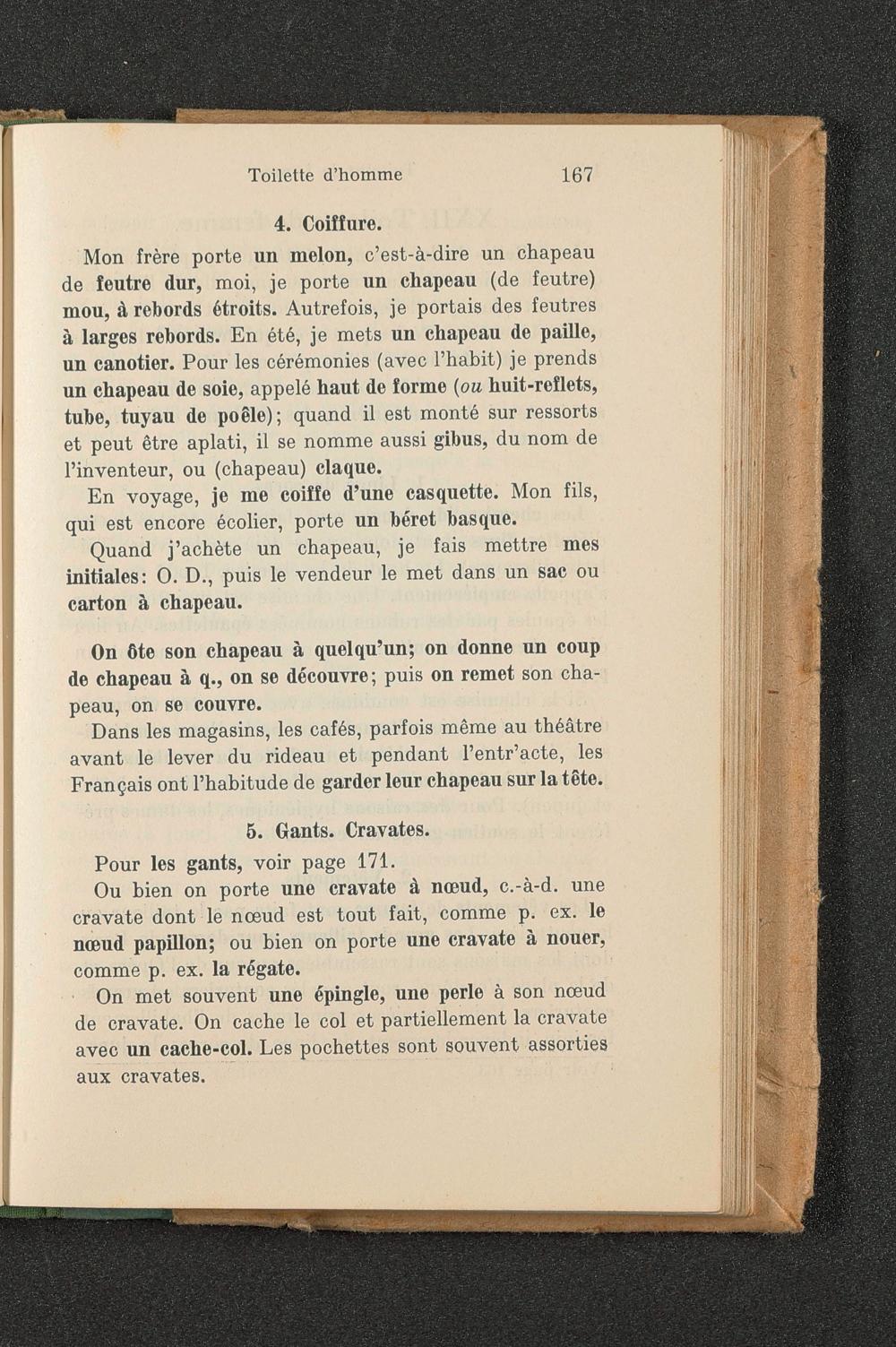 Toilette d'homme 167

4. Coiffure.

Mon frère porte un melon, c'est-à-dire un chapeau de feutre dur, moi, je porte un chapeau (de feutre) mou, à rebords étroits. Autrefois, je portais des feutres à larges rebords. En été, je mets un chapeau de paille, un canotier. Pour les cérémonies (avec l'habit) je prends un chapeau de soie, appelé haut de forme (ou huit-reflets, tube, tuyau de poêle); quand il est monté sur ressorts et peut être aplati, il se nomme aussi gibus, du nom de l'inventeur, ou (chapeau) claque.

En voyage, je me coiffe d'une casquette. Mon fils, qui est encore écolier, porte un béret basque.

Quand j'achète un chapeau, je fais mettre mes initiales: O. D., puis le vendeur le met dans un sac ou carton à chapeau.

On ôte son chapeau à quelqu'un; on donne un coup de chapeau à q., on se découvre; puis on remet son chapeau, on se couvre.

Dans les magasins, les cafés, parfois même au théâtre avant le lever du rideau et pendant l'entr'acte, les Français ont l'habitude de garder leur chapeau sur la tête.

5. Gants. Cravates.

Pour les gants, voir page 171.

Ou bien on porte une cravate à nœud, c.-à-d. une cravate dont le nœud est tout fait, comme p. ex. le nœud papillon; ou bien on porte une cravate à nouer, comme p. ex. la régate.

On met souvent une épingle, une perle à son nœud de cravate. On cache le col et partiellement la cravate avec un cache-col. Les pochettes sont souvent assorties aux cravates.